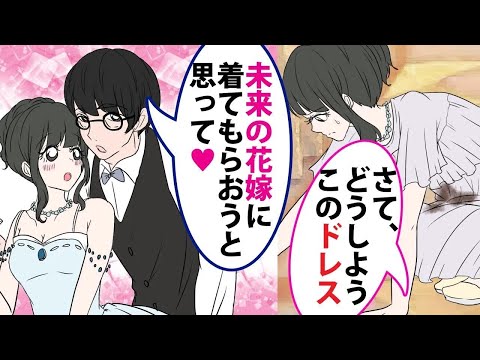 未来の花嫁に着てもらおうと思って♥

さて、どうしようこのドレス